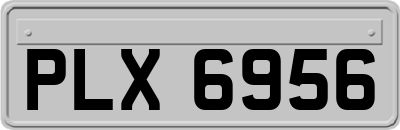 PLX 6956